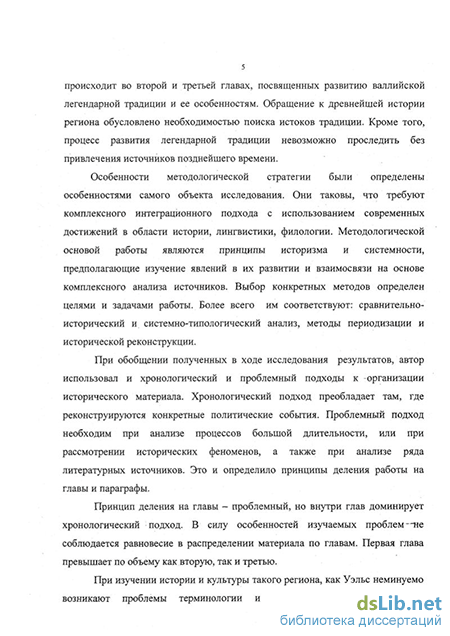 5

происходит во второй и третьей главах, посвященных развитию валлийской легендарной традиции и ее особенностям. Обращение к древнейшей истории региона обусловлено необходимостью поиска истоков традиции. Кроме того, процесс развития легендарной традиции невозможно проследить без привлечения источников позднейшего времени.

Особенности методологической стратегии были определены особенностями самого объекта исследования. Они таковы, что требуют комплексного интеграционного подхода с использованием современных достижений в области истории, лингвистики, филологии. Методологической основой работы являются принципы историзма и системности, предполагающие изучение явлений в их развитии и взаимосвязи на основе комплексного анализа источников. Выбор конкретных методов определен целями и задачами работы. Более всего им соответствуют: сравнительно-исторический и системно-типологический анализ, методы периодизации и исторической реконструкции.

При обобщении полученных в ходе исследования результатов, автор использовал и хронологический и проблемный подходы к организации исторического материала. Хронологический подход преобладает там, где реконструируются конкретные политические события. Проблемный подход необходим при анализе процессов большой длительности, или при рассмотрении исторических феноменов, а также при анализе ряда литературных источников. Это и определило принципы деления работы на главы и параграфы.

Принцип деления на главы – проблемный, но внутри глав доминирует хронологический подход. В силу особенностей изучаемых проблем не соблюдается равновесие в распределении материала по главам. Первая глава превышает по объему как вторую, так и третью.

При изучении истории и культуры такого региона, как Уэльс неминуемо возникают проблемы терминологии и

dsLib.net
библиотека диссертаций